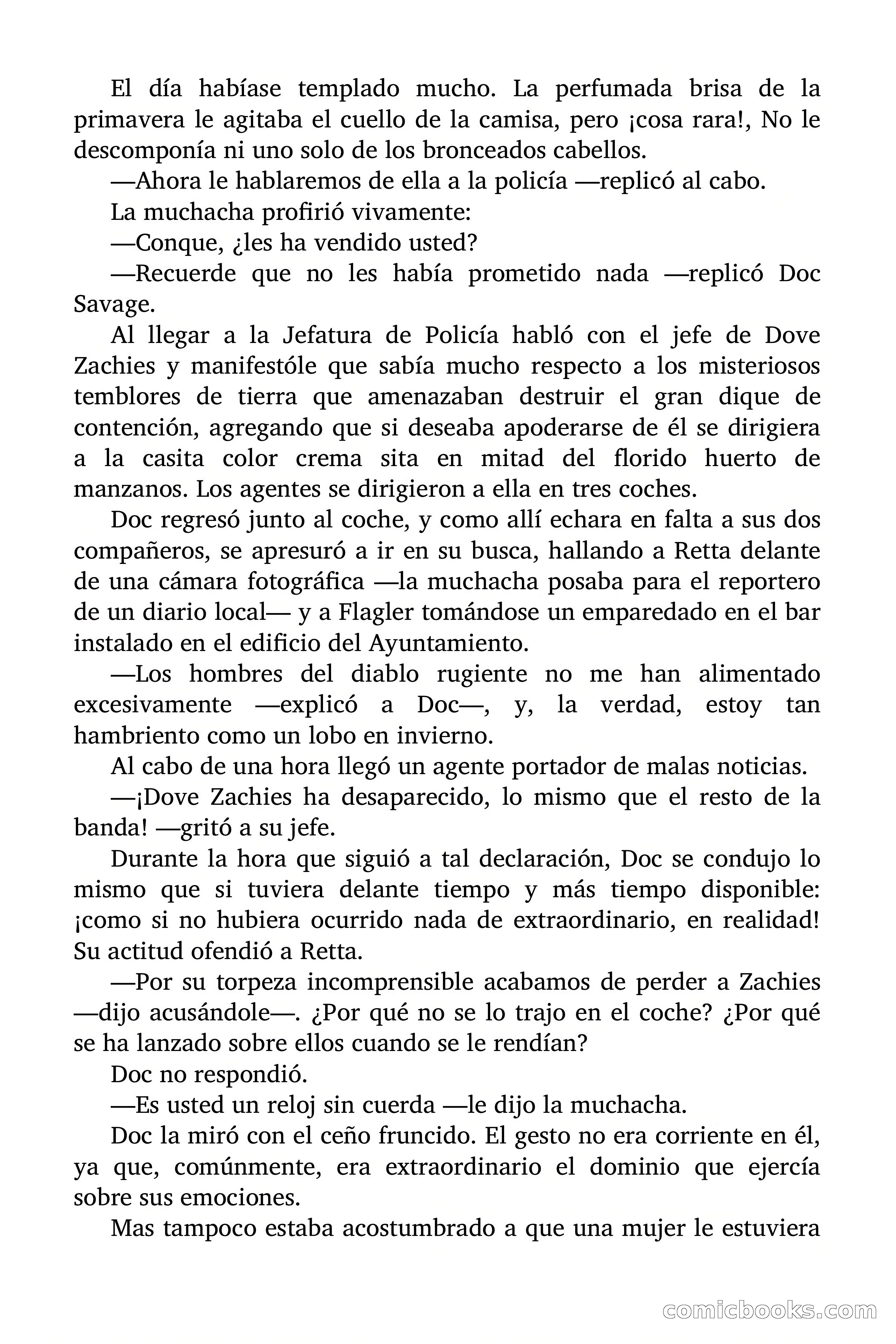 El día habíase templado mucho. La perfumada brisa de la primavera le agitaba el cuello de la camisa, pero ¡cosa rara!, No le descomponía ni uno solo de los bronceados cabellos.

—Ahora le hablaremos de ella a la policía —replicó al cabo.

La muchacha profirió vivamente:

—Conque, ¿les ha vendido usted?

—Recuerde que no les había prometido nada —replicó Doc Savage.

Al llegar a la Jefatura de Policía habló con el jefe de Dove Zachies y manifestóle que sabía mucho respecto a los misteriosos temblores de tierra que amenazaban destruir el gran dique de contención, agregando que si deseaba apoderarse de él se dirigiera a la casita color crema sita en mitad del florido huerto de manzanos. Los agentes se dirigieron a ella en tres coches.

Doc regresó junto al coche, y como allí echara en falta a sus dos compañeros, se apresuró a ir en su busca, hallando a Retta delante de una cámara fotográfica —la muchacha posaba para el reportero de un diario local— y a Flagler tomándose un emparedado en el bar instalado en el edificio del Ayuntamiento.

—Los hombres del diablo rugiente no me han alimentado excesivamente —explicó a Doc—, y, la verdad, estoy tan hambriento como un lobo en invierno.

Al cabo de una hora llegó un agente portador de malas noticias.

—¡Dove Zachies ha desaparecido, lo mismo que el resto de la banda! —gritó a su jefe.

Durante la hora que siguió a tal declaración, Doc se condujo lo mismo que si tuviera delante tiempo y más tiempo disponible: ¡como si no hubiera ocurrido nada de extraordinario, en realidad! Su actitud ofendió a Retta.

—Por su torpeza incomprensible acabamos de perder a Zachies —dijo acusándole—. ¿Por qué no se lo trajo en el coche? ¿Por qué se ha lanzado sobre ellos cuando se le rendían?

Doc no respondió.

—Es usted un reloj sin cuerda —le dijo la muchacha.

Doc la miró con el ceño fruncido. El gesto no era corriente en él, ya que, comúnmente, era extraordinario el dominio que ejercía sobre sus emociones.

Mas tampoco estaba acostumbrado a que una mujer le estuviera

comicbooks.com